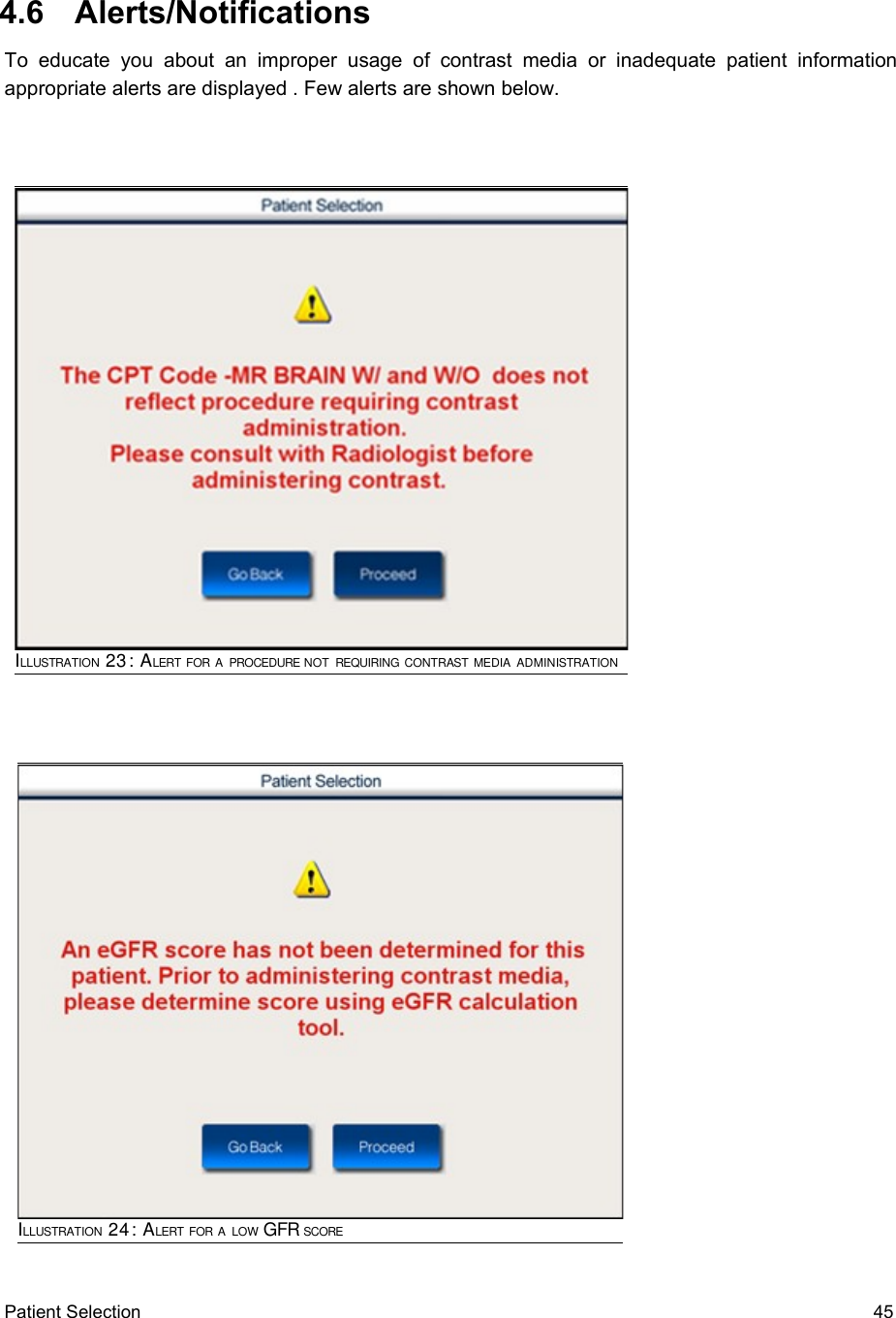 4.6 Alerts/Notifications

To educate you about an improper usage of contrast media or inadequate patient information appropriate alerts are displayed . Few alerts are shown below.

Patient Selection

The CPT Code -MR BRAIN W/ and W/O does not reflect procedure requiring contrast administration.
Please consult with Radiologist before administering contrast.

Go Back

Proceed

ILLUSTRATION 23: ALERT FOR A PROCEDURE NOT REQUIRING CONTRAST MEDIA ADMINISTRATION

Patient Selection

An eGFR score has not been determined for this patient. Prior to administering contrast media, please determine score using eGFR calculation tool.

Go Back

Proceed

ILLUSTRATION 24: ALERT FOR A LOW GFR SCORE

Patient Selection

45